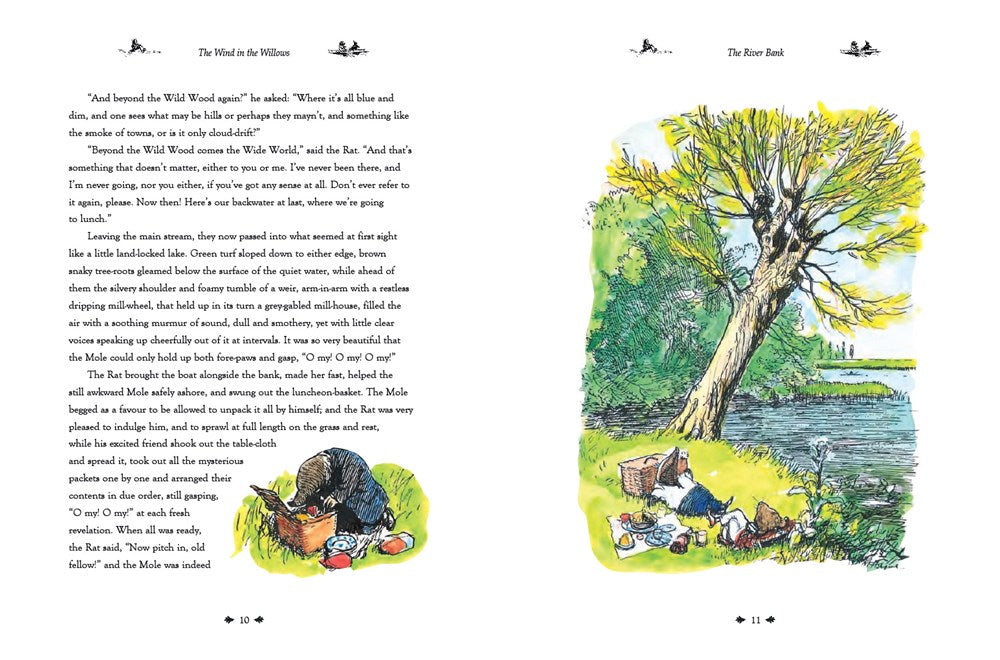 The Wind in the Willows

"And beyond the Wild Wood again?" he asked: "Where it's all blue and dim, and one sees what may be hills or perhaps they mayn't, and something like the smoke of towns, or is it only cloud-drift?"

"Beyond the Wild Wood comes the Wide World," said the Rat. "And that's something that doesn't matter, either to you or me. I've never been there, and I'm never going, nor you either, if you've got any sense at all. Don't ever refer to it again, please. Now then! Here's our backwater at last, where we're going to lunch."

Leaving the main stream, they now passed into what seemed at first sight like a little land-locked lake. Green turf sloped down to either edge, brown snaky tree-roots gleamed below the surface of the quiet water, while ahead of them the silvery shoulder and foamy tumble of a weir, arm-in-arm with a restless dripping mill-wheel, that held up in its turn a grey-gabled mill-house, filled the air with a soothing murmur of sound, dull and smothery, yet with little clear voices speaking up cheerfully out of it at intervals. It was so very beautiful that the Mole could only hold up both fore-paws and gasp, "O my! O my! O my!"

The Rat brought the boat alongside the bank, made her fast, helped the still awkward Mole safely ashore, and swung out the luncheon-basket. The Mole begged as a favour to be allowed to unpack it all by himself; and the Rat was very pleased to indulge him, and to sprawl at full length on the grass and rest, while his excited friend shook out the table-cloth and spread it, took out all the mysterious packets one by one and arranged their contents in due order, still gasping, "O my! O my!" at each fresh revelation. When all was ready, the Rat said, "Now pitch in, old fellow!" and the Mole was indeed

10

The River Bank

11